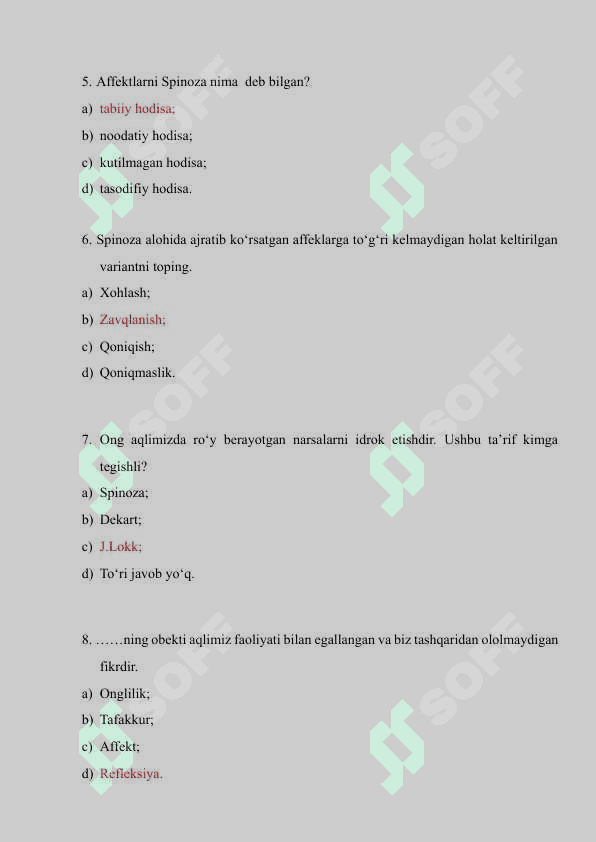 5. Affektlarni Spinoza nima deb bilgan?
a) tabiiy hodisa;
b) noodatiy hodisa;
c) kutilmagan hodisa;
d) tasodifiy hodisa.

6. Spinoza alohida ajratib ko‘rsatgan affeklarga to‘g‘ri kelmaydigan holat keltirilgan variantni toping.
a) Xohlash;
b) Zavqlanish;
c) Qoniqish;
d) Qoniqmaslik.

7. Ong aqlimizda ro‘y berayotgan narsalarni idrok etishdir. Ushbu ta’rif kimga tegishli?
a) Spinoza;
b) Dekart;
c) J.Lokk;
d) To‘ri javob yo‘q.

8. ……ning obekti aqlimiz faoliyati bilan egallangan va biz tashqaridan ololmaydigan fikrdir.
a) Onglilik;
b) Tafakkur;
c) Affekt;
d) Refleksiya.

SOFF SOFF SOFF SOFF SOFF SOFF